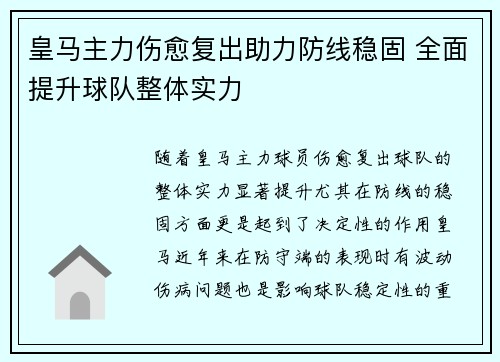 皇马主力伤愈复出助力防线稳固 全面提升球队整体实力

随着皇马主力球员伤愈复出球队的整体实力显著提升尤其在防线的稳固方面更是起到了决定性的作用皇马近年来在防守端的表现时有波动伤病问题也是影响球队稳定性的重